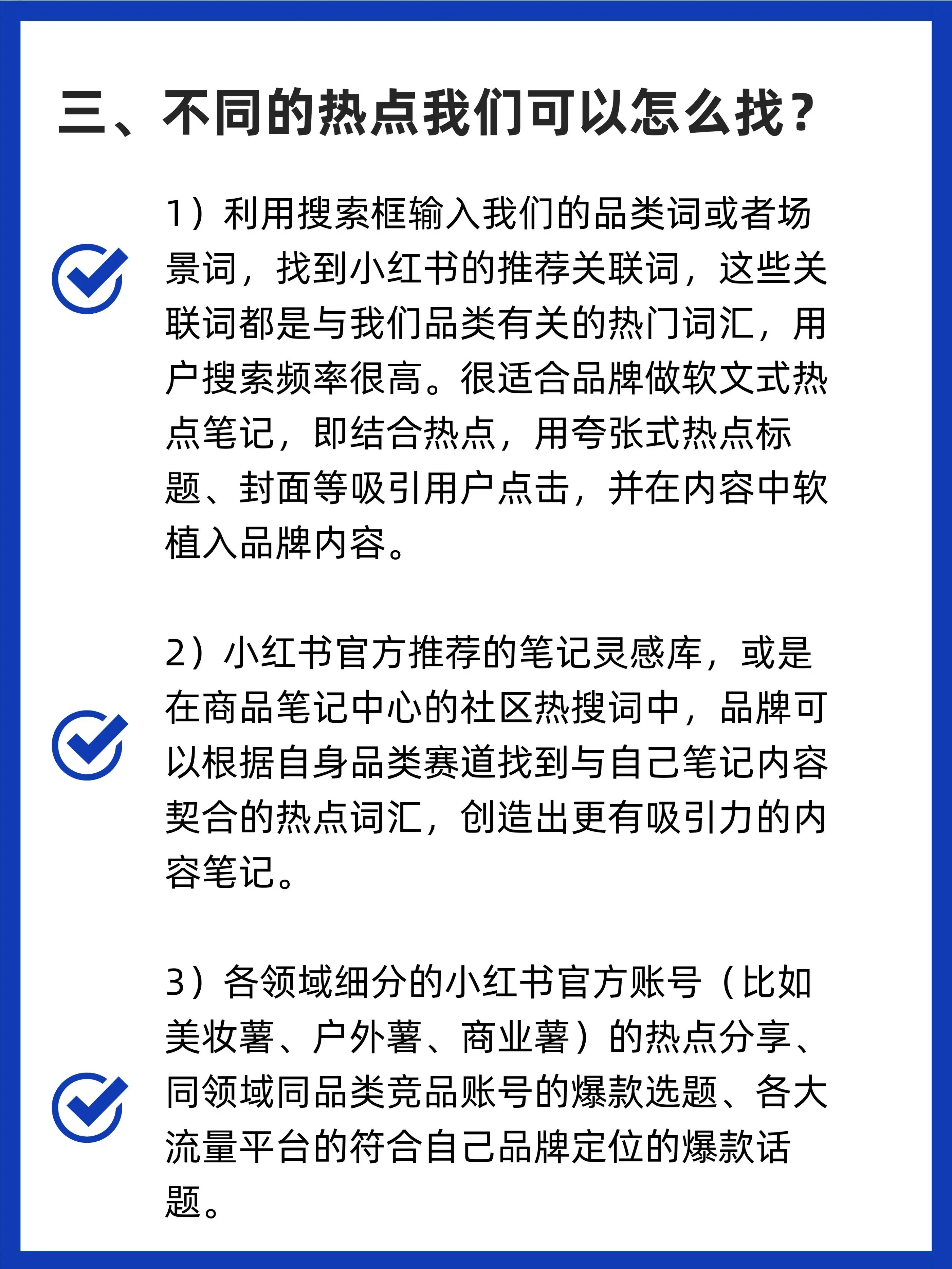 三、不同的热点我们可以怎么找？

1）利用搜索框输入我们的品类词或者场景词，找到小红书的推荐关联词，这些关联词都是与我们品类有关的热门词汇，用户搜索频率很高。很适合品牌做软文式热点笔记，即结合热点，用夸张式热点标题、封面等吸引用户点击，并在内容中软植入品牌内容。

2）小红书官方推荐的笔记灵感库，或是在商品笔记中心的社区热搜词中，品牌可以根据自身品类赛道找到与自己笔记内容契合的热点词汇，创造出更有吸引力的内容笔记。

3）各领域细分的小红书官方账号（比如美妆薯、户外薯、商业薯）的热点分享、同领域同品类竞品账号的爆款选题、各大流量平台的符合自己品牌定位的爆款话题。